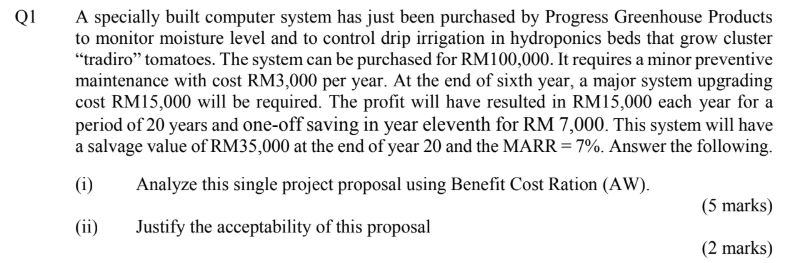 Q1 A specially built computer system has just been purchased by Progress Greenhouse Products to monitor moisture level and to control drip irrigation in hydroponics beds that grow cluster “tradiro” tomatoes. The system can be purchased for RM100,000. It requires a minor preventive maintenance with cost RM3,000 per year. At the end of sixth year, a major system upgrading cost RM15,000 will be required. The profit will have resulted in RM15,000 each year for a period of 20 years and one-off saving in year eleventh for RM 7,000. This system will have a salvage value of RM35,000 at the end of year 20 and the MARR = 7%. Answer the following.

(i) Analyze this single project proposal using Benefit Cost Ration (AW).

(5 marks)

(ii) Justify the acceptability of this proposal

(2 marks)